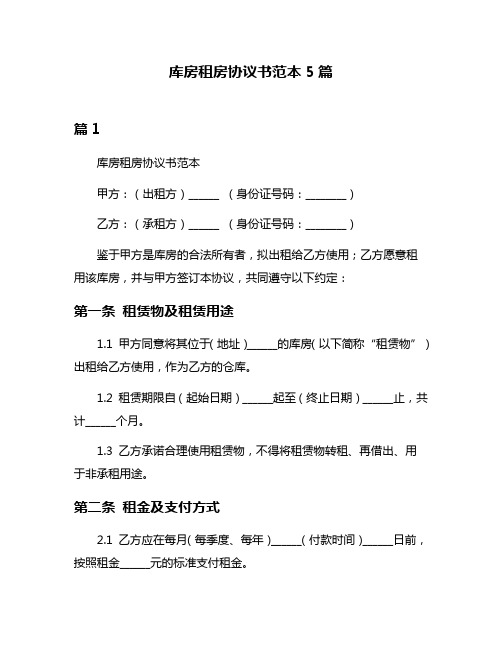 库房租房协议书范本 5 篇

篇 1

库房租房协议书范本

甲方：（出租方）______ （身份证号码：________）

乙方：（承租方）______ （身份证号码：________）

鉴于甲方是库房的合法所有者，拟出租给乙方使用；乙方愿意租用该库房，并与甲方签订本协议，共同遵守以下约定：

第一条 租赁物及租赁用途

1.1 甲方同意将其位于（地址）______的库房（以下简称“租赁物”）出租给乙方使用，作为乙方的仓库。

1.2 租赁期限自（起始日期）______起至（终止日期）______止，共计______个月。

1.3 乙方承诺合理使用租赁物，不得将租赁物转租、再借出、用于非承租用途。

第二条 租金及支付方式

2.1 乙方应在每月（每季度、每年）______（付款时间）______日前，按照租金______元的标准支付租金。